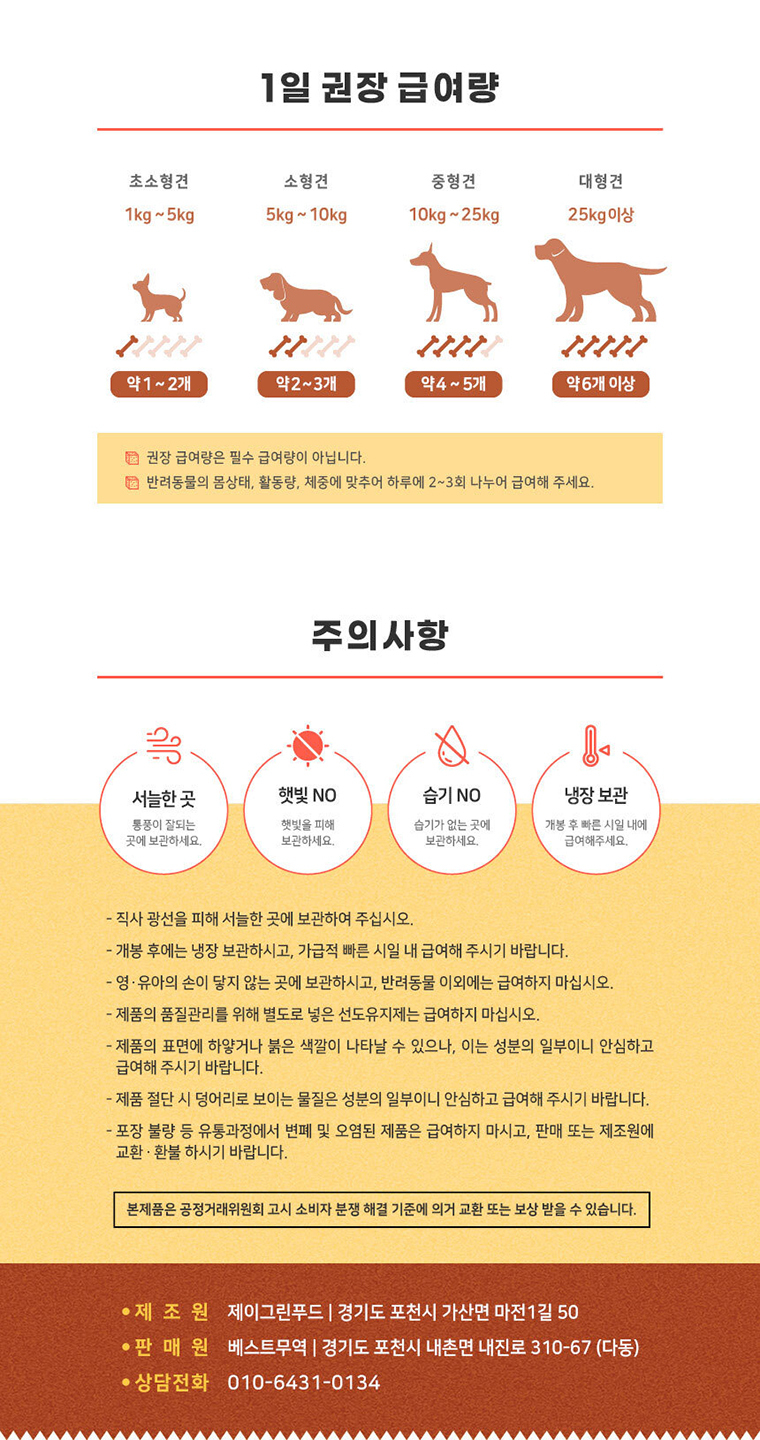 1일 권장 급여량

초소형견
1kg ~ 5kg
약 1 ~ 2개

소형견
5kg ~ 10kg
약 2 ~ 3개

중형견
10kg ~ 25kg
약 4 ~ 5개

대형견
25kg 이상
약 6개 이상

권장 급여량은 필수 급여량이 아닙니다.
반려동물의 몸상태, 활동량, 체중에 맞추어 하루에 2~3회 나누어 급여해 주세요.

주의사항

서늘한 곳
통풍이 잘되는 곳에 보관하세요.

햇빛 NO
햇빛을 피해 보관하세요.

습기 NO
습기가 없는 곳에 보관하세요.

냉장 보관
개봉 후 빠른 시일 내에 급여해주세요.

- 직사 광선을 피해 서늘한 곳에 보관하여 주십시오.
- 개봉 후에는 냉장 보관하시고, 가급적 빠른 시일 내 급여해 주시기 바랍니다.
- 영·유아의 손이 닿지 않는 곳에 보관하시고, 반려동물 이외에는 급여하지 마십시오.
- 제품의 품질관리를 위해 별도로 넣은 선도유지제는 급여하지 마십시오.
- 제품의 표면에 하얗거나 붉은 색깔이 나타날 수 있으나, 이는 성분의 일부이니 안심하고 급여해 주시기 바랍니다.
- 제품 절단 시 덩어리로 보이는 물질은 성분의 일부이니 안심하고 급여해 주시기 바랍니다.
- 포장 불량 등 유통과정에서 변폐 및 오염된 제품은 급여하지 마시고, 판매 또는 제조원에 교환 · 환불 하시기 바랍니다.

본제품은 공정거래위원회 고시 소비자 분쟁 해결 기준에 의거 교환 또는 보상 받을 수 있습니다.

• 제 조 원 제이그린푸드 | 경기도 포천시 가산면 마전1길 50
• 판 매 원 베스트무역 | 경기도 포천시 내촌면 내진로 310-67 (다동)
• 상담전화 010-6431-0134